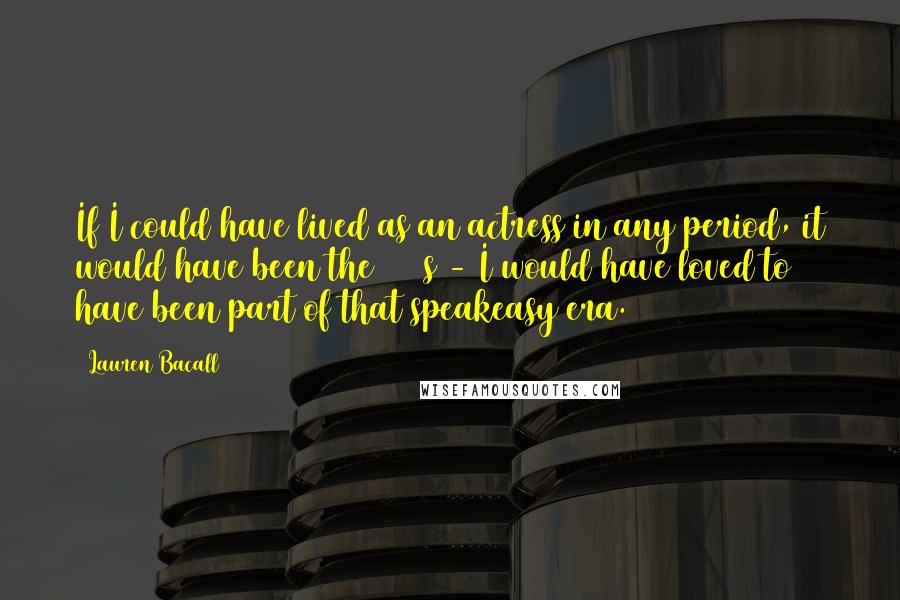 If I could have lived as an actress in any period, it would have been the s - I would have loved to have been part of that speakeasy era.

Lauren Bacall

WISEFAMOUSQUOTES.COM